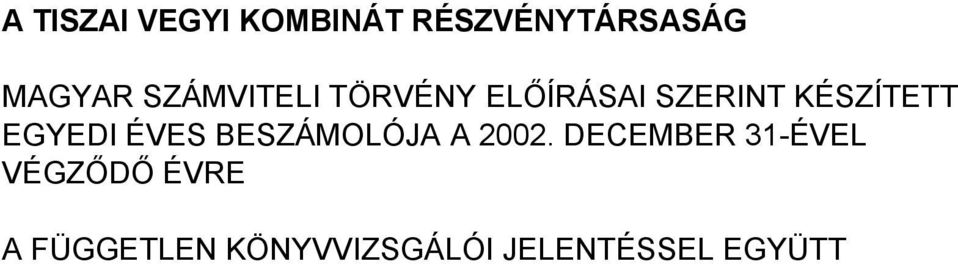 A TISZAI VEGYI KOMBINÁT RÉSZVÉNYTÁRSASÁG

MAGYAR SZÁMVITELI TÖRVÉNY ELŐÍRÁSAI SZERINT KÉSZÍTETT EGYEDI ÉVES BESZÁMOLÓJA A 2002. DECEMBER 31-ÉVEL VÉGZŐDŐ ÉVRE

A FÜGGETLEN KÖNYVVIZSGÁLÓI JELENTÉSSEL EGYÜTT